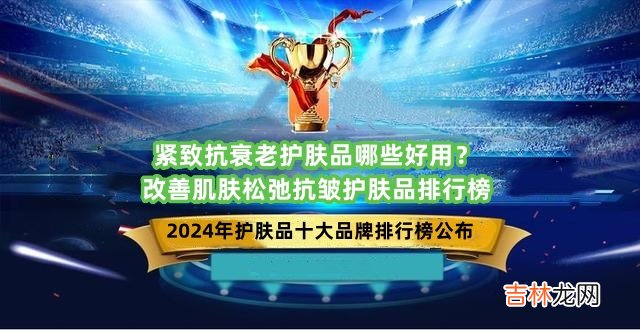 紧致抗衰老护肤品哪些好用？
改善肌肤松弛抗皱护肤品排行榜

2024年护肤品十大品牌排行榜公布

吉林龙网